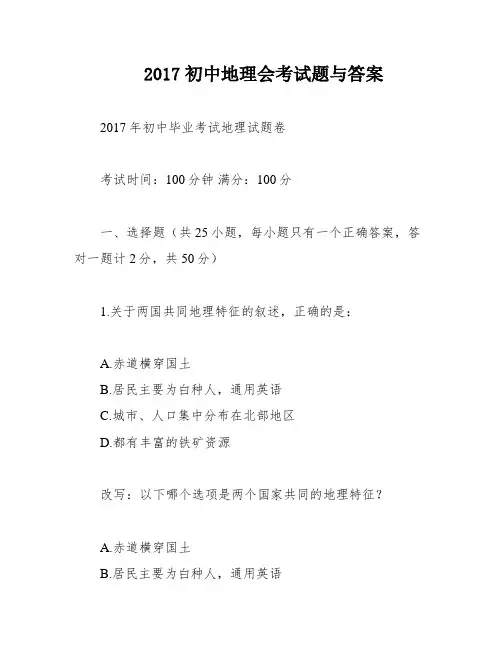 2017 初中地理会考试题与答案

2017 年初中毕业考试地理试题卷

考试时间：100 分钟 满分：100 分

一、选择题（共 25 小题，每小题只有一个正确答案，答对一题计 2 分，共 50 分）

1.关于两国共同地理特征的叙述，正确的是：

A.赤道横穿国土
B.居民主要为白种人，通用英语
C.城市、人口集中分布在北部地区
D.都有丰富的铁矿资源

改写：以下哪个选项是两个国家共同的地理特征？

A.赤道横穿国土
B.居民主要为白种人，通用英语